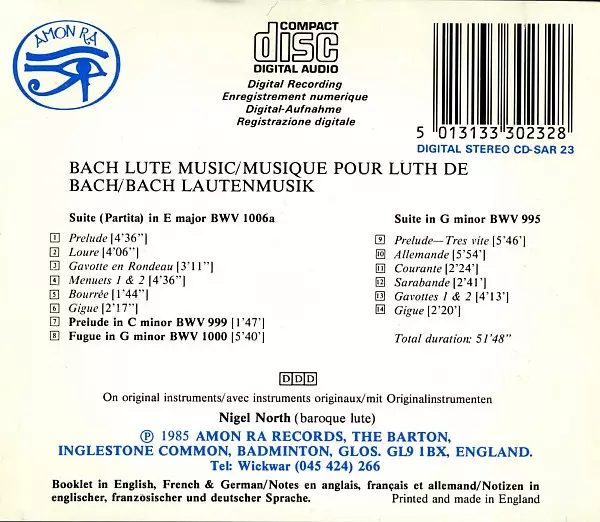 AMON RA

COMPACT
disc
DIGITAL AUDIO

Digital Recording
Enregistrement numerique
Digital-Aufnahme
Registrazione digitale

5 013133 302328
DIGITAL STEREO CD-SAR 23

BACH LUTE MUSIC/MUSIQUE POUR LUTH DE BACH/BACH LAUTENMUSIK

Suite (Partita) in E major BWV 1006a

1 Prelude [4'36"]
2 Loure [4'06"]
3 Gavotte en Rondeau [3'11"]
4 Menuets 1 & 2 [4'36"]
5 Bourrée [1'44"]
6 Gigue [2'17"]
7 Prelude in C minor BWV 999 [1'47']
8 Fugue in G minor BWV 1000 [5'40']

Suite in G minor BWV 995

9 Prelude—Tres vite [5'46']
10 Allemande [5'54']
11 Courante [2'24']
12 Sarabande [2'41']
13 Gavottes 1 & 2 [4'13']
14 Gigue [2'20']

Total duration: 51'48"

DDD

On original instruments/avec instruments originaux/mit Originalinstrumenten

Nigel North (baroque lute)

℗ 1985 AMON RA RECORDS, THE BARTON, INGLESTONE COMMON, BADMINTON, GLOS. GL9 1BX, ENGLAND.
Tel: Wickwar (045 424) 266

Booklet in English, French & German/Notes en anglais, français et allemand/Notizen in englischer, französischer und deutscher Sprache.

Printed and made in England